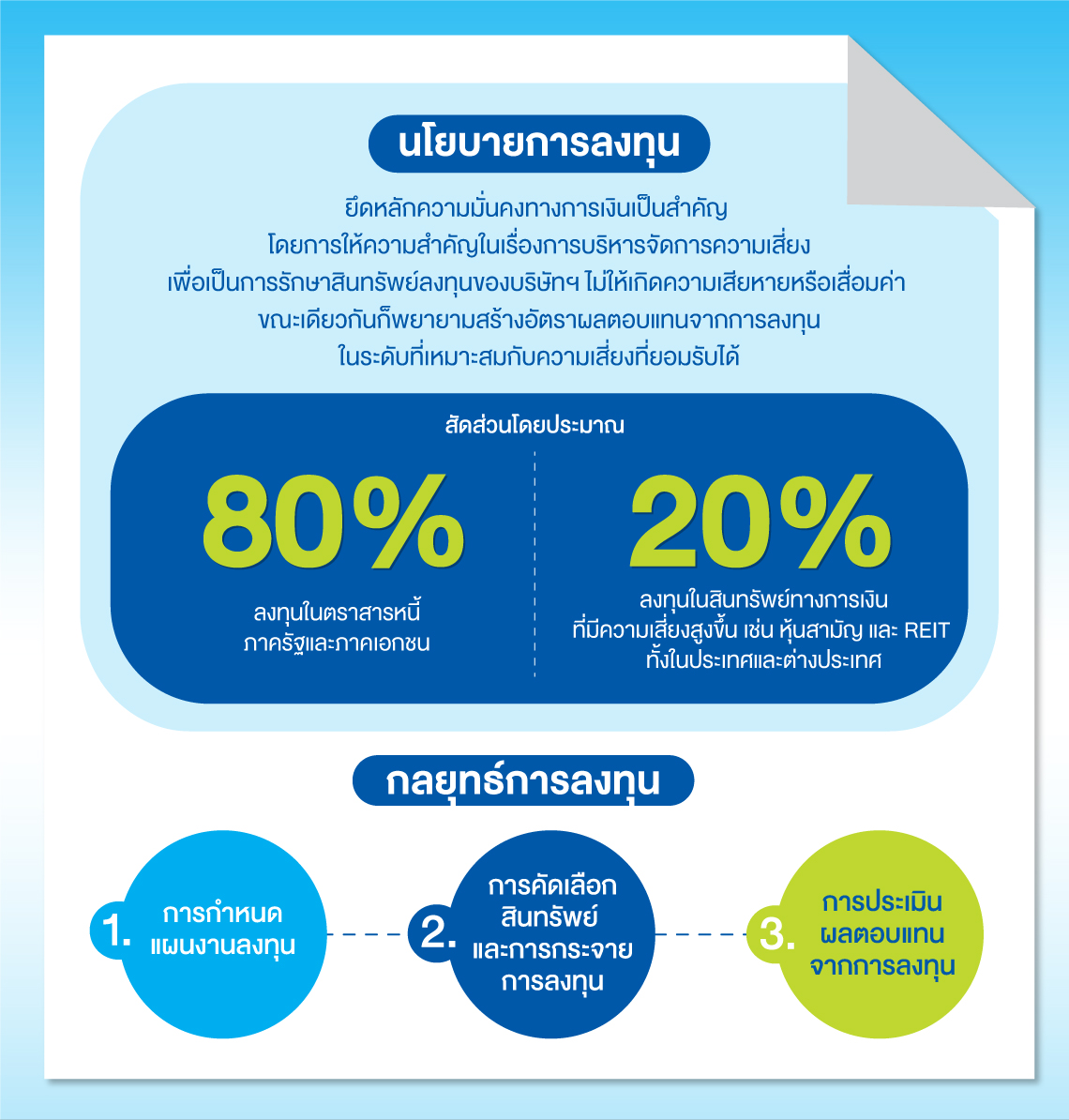 นโยบายการลงทุน

ยึดหลักความมั่นคงทางการเงินเป็นสำคัญ
โดยการให้ความสำคัญในเรื่องการบริหารจัดการความเสี่ยง
เพื่อเป็นการรักษาสินทรัพย์ลงทุนของบริษัทฯ ไม่ให้เกิดความเสียหายหรือเสื่อมค่า
ขณะเดียวกันก็พยายามสร้างอัตราผลตอบแทนจากการลงทุน
ในระดับที่เหมาะสมกับความเสี่ยงที่ยอมรับได้

สัดส่วนโดยประมาณ

80%
ลงทุนในตราสารหนี้
ภาครัฐและภาคเอกชน

20%
ลงทุนในสินทรัพย์ทางการเงิน
ที่มีความเสี่ยงสูงขึ้น เช่น หุ้นสามัญ และ REIT
ทั้งในประเทศและต่างประเทศ

กลยุทธ์การลงทุน

1. การกำหนด
แผนงานลงทุน

2. การคัดเลือก
สินทรัพย์
และการกระจาย
การลงทุน

3. การประเมิน
ผลตอบแทน
จากการลงทุน